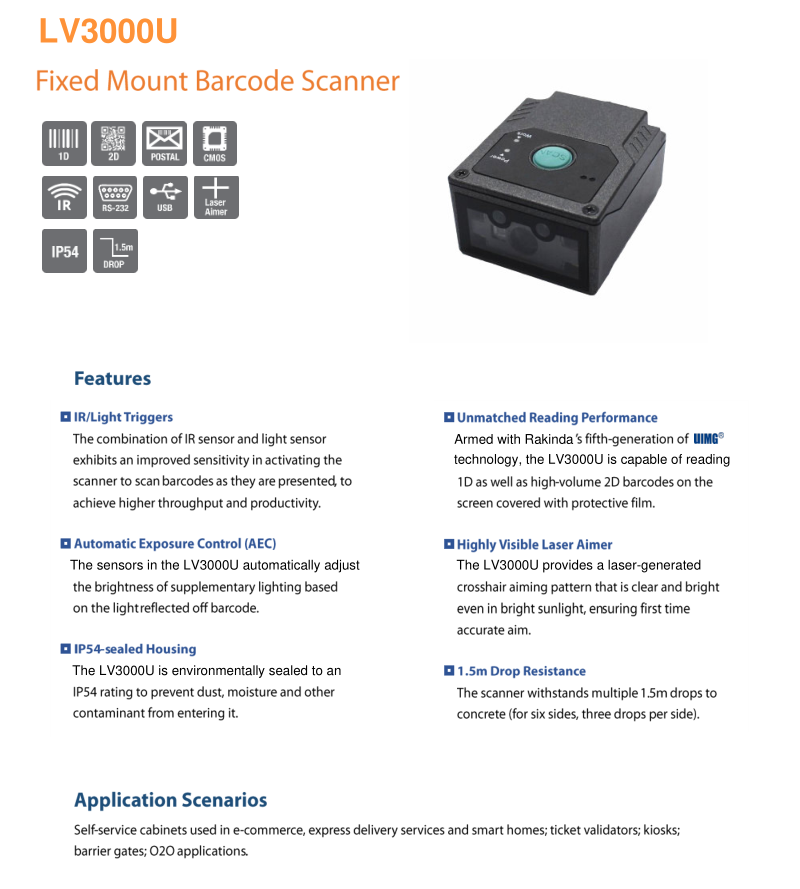 LV3000U

Fixed Mount Barcode Scanner

1D
2D
POSTAL
CMOS
IR
RS-232
USB
Laser Aimer
IP54
1.5m DROP

Features

IR/Light Triggers
The combination of IR sensor and light sensor exhibits an improved sensitivity in activating the scanner to scan barcodes as they are presented, to achieve higher throughput and productivity.

Automatic Exposure Control (AEC)
The sensors in the LV3000U automatically adjust the brightness of supplementary lighting based on the light reflected off barcode.

IP54-sealed Housing
The LV3000U is environmentally sealed to an IP54 rating to prevent dust, moisture and other contaminant from entering it.

Unmatched Reading Performance
Armed with Rakinda's fifth-generation of UIMG® technology, the LV3000U is capable of reading 1D as well as high-volume 2D barcodes on the screen covered with protective film.

Highly Visible Laser Aimer
The LV3000U provides a laser-generated crosshair aiming pattern that is clear and bright even in bright sunlight, ensuring first time accurate aim.

1.5m Drop Resistance
The scanner withstands multiple 1.5m drops to concrete (for six sides, three drops per side).

Application Scenarios
Self-service cabinets used in e-commerce, express delivery services and smart homes; ticket validators; kiosks; barrier gates; O2O applications.